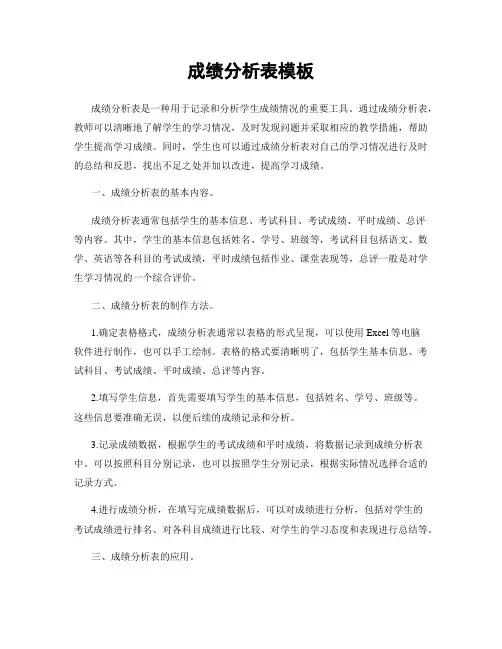 成绩分析表模板

成绩分析表是一种用于记录和分析学生成绩情况的重要工具。通过成绩分析表，教师可以清晰地了解学生的学习情况，及时发现问题并采取相应的教学措施，帮助学生提高学习成绩。同时，学生也可以通过成绩分析表对自己的学习情况进行及时的总结和反思，找出不足之处并加以改进，提高学习成绩。

一、成绩分析表的基本内容。

成绩分析表通常包括学生的基本信息、考试科目、考试成绩、平时成绩、总评等内容。其中，学生的基本信息包括姓名、学号、班级等，考试科目包括语文、数学、英语等各科目的考试成绩，平时成绩包括作业、课堂表现等，总评一般是对学生学习情况的一个综合评价。

二、成绩分析表的制作方法。

1.确定表格格式，成绩分析表通常以表格的形式呈现，可以使用 Excel 等电脑软件进行制作，也可以手工绘制。表格的格式要清晰明了，包括学生基本信息、考试科目、考试成绩、平时成绩、总评等内容。

2.填写学生信息，首先需要填写学生的基本信息，包括姓名、学号、班级等。这些信息要准确无误，以便后续的成绩记录和分析。

3.记录成绩数据，根据学生的考试成绩和平时成绩，将数据记录到成绩分析表中。可以按照科目分别记录，也可以按照学生分别记录，根据实际情况选择合适的记录方式。

4.进行成绩分析，在填写完成绩数据后，可以对成绩进行分析，包括对学生的考试成绩进行排名、对各科目成绩进行比较、对学生的学习态度和表现进行总结等。

三、成绩分析表的应用。